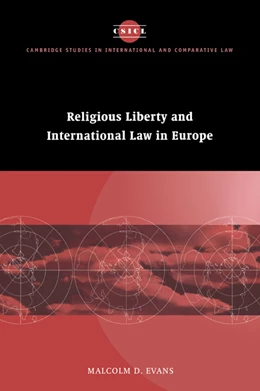 CSICL

CAMBRIDGE STUDIES IN INTERNATIONAL AND COMPARATIVE LAW

Religious Liberty and International Law in Europe

MALCOLM D. EVANS